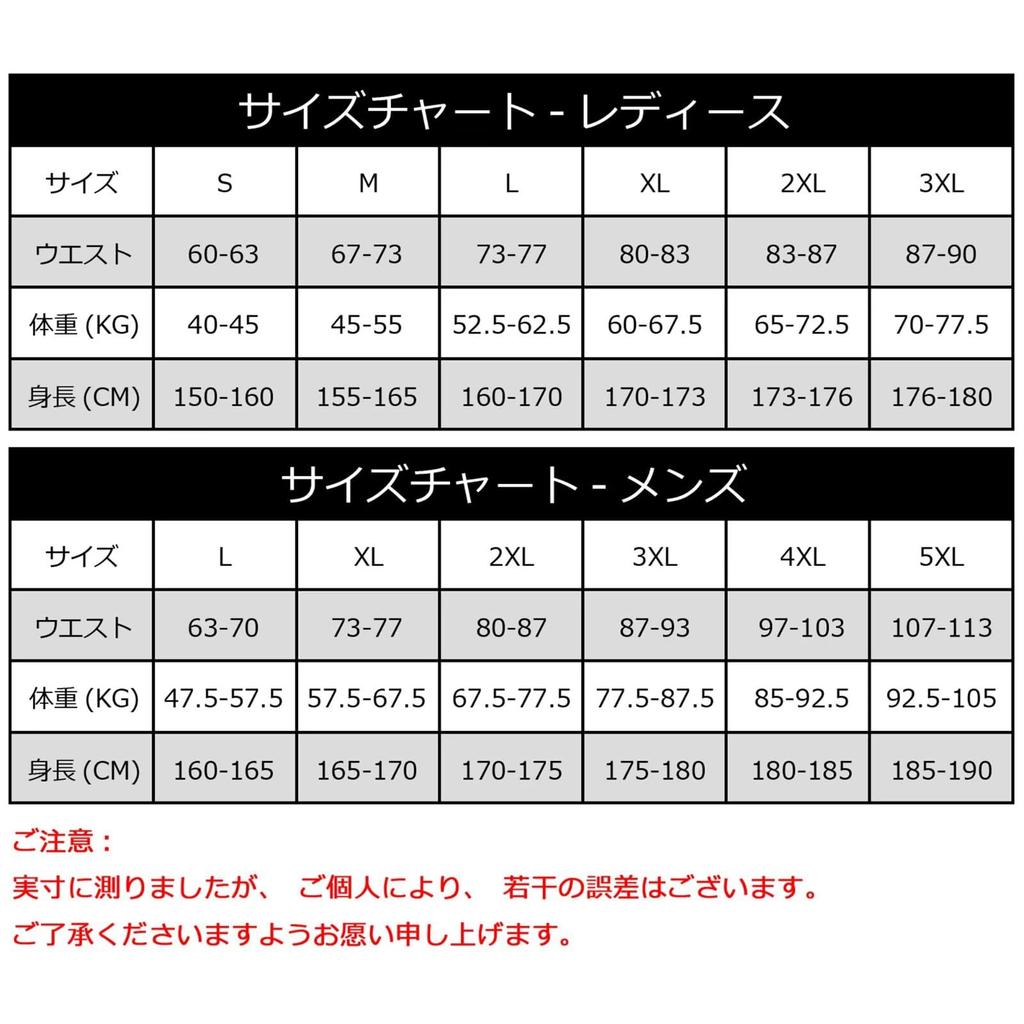 サイズチャート - レディース

| サイズ | S | M | L | XL | 2XL | 3XL |
|---|---|---|---|---|---|---|
| ウエスト | 60-63 | 67-73 | 73-77 | 80-83 | 83-87 | 87-90 |
| 体重 (KG) | 40-45 | 45-55 | 52.5-62.5 | 60-67.5 | 65-72.5 | 70-77.5 |
| 身長 (CM) | 150-160 | 155-165 | 160-170 | 170-173 | 173-176 | 176-180 |

サイズチャート - メンズ

| サイズ | L | XL | 2XL | 3XL | 4XL | 5XL |
|---|---|---|---|---|---|---|
| ウエスト | 63-70 | 73-77 | 80-87 | 87-93 | 97-103 | 107-113 |
| 体重 (KG) | 47.5-57.5 | 57.5-67.5 | 67.5-77.5 | 77.5-87.5 | 85-92.5 | 92.5-105 |
| 身長 (CM) | 160-165 | 165-170 | 170-175 | 175-180 | 180-185 | 185-190 |

ご注意：
実寸に測りましたが、 ご個人により、 若干の誤差はございます。
ご了承くださいますようお願い申し上げます。